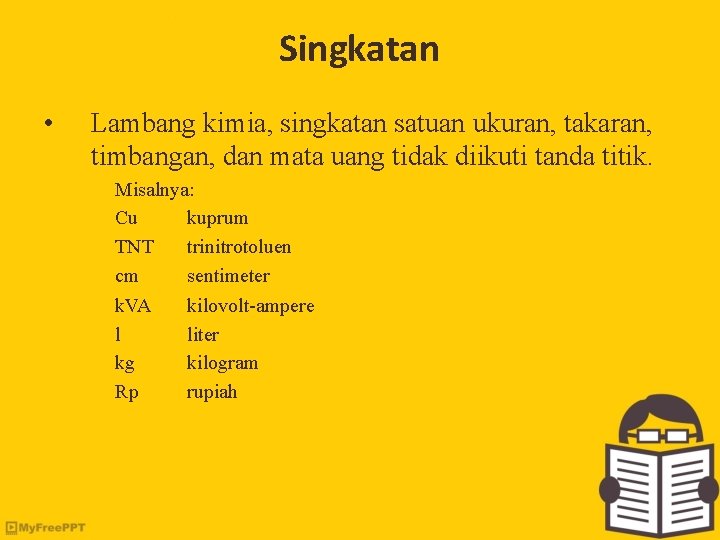 Singkatan

• Lambang kimia, singkatan satuan ukuran, takaran, timbangan, dan mata uang tidak diikuti tanda titik.

Misalnya:
Cu kuprum
TNT trinitrotoluen
cm sentimeter
kVA kilovolt-ampere
l liter
kg kilogram
Rp rupiah

MyFreePPT